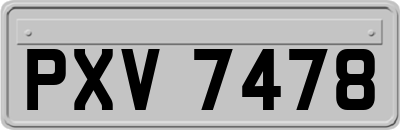 PXV 7478